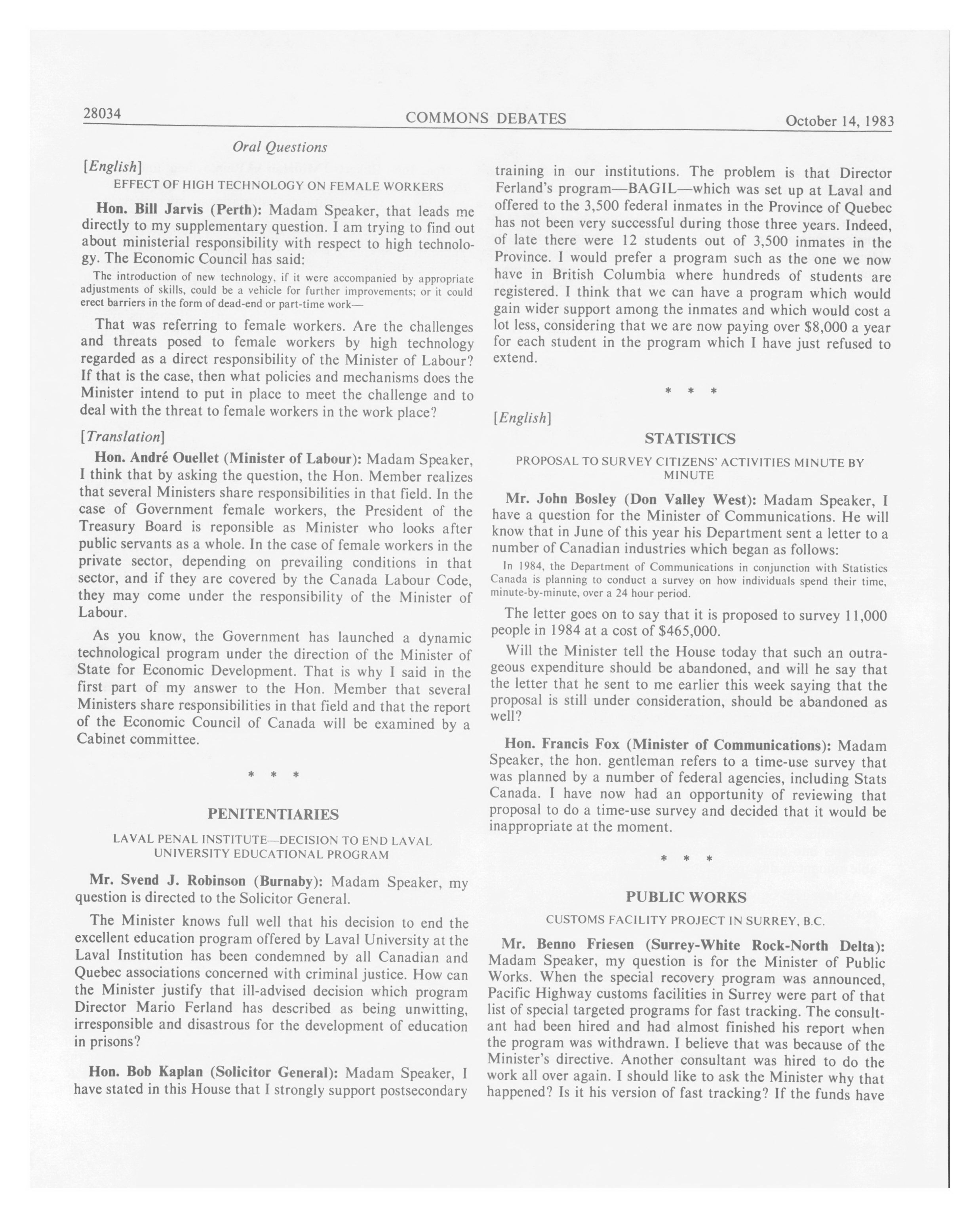 28034 COMMONS DEBATES October 14, 1983

Oral Questions

[English]

EFFECT OF HIGH TECHNOLOGY ON FEMALE WORKERS

Hon. Bill Jarvis (Perth): Madam Speaker, that leads me directly to my supplementary question. I am trying to find out about ministerial responsibility with respect to high technology. The Economic Council has said:

The introduction of new technology, if it were accompanied by appropriate adjustments of skills, could be a vehicle for further improvements; or it could erect barriers in the form of dead-end or part-time work—

That was referring to female workers. Are the challenges and threats posed to female workers by high technology regarded as a direct responsibility of the Minister of Labour? If that is the case, then what policies and mechanisms does the Minister intend to put in place to meet the challenge and to deal with the threat to female workers in the work place?

[Translation]

Hon. André Ouellet (Minister of Labour): Madam Speaker, I think that by asking the question, the Hon. Member realizes that several Ministers share responsibilities in that field. In the case of Government female workers, the President of the Treasury Board is reponsible as Minister who looks after public servants as a whole. In the case of female workers in the private sector, depending on prevailing conditions in that sector, and if they are covered by the Canada Labour Code, they may come under the responsibility of the Minister of Labour.

As you know, the Government has launched a dynamic technological program under the direction of the Minister of State for Economic Development. That is why I said in the first part of my answer to the Hon. Member that several Ministers share responsibilities in that field and that the report of the Economic Council of Canada will be examined by a Cabinet committee.

* * *

PENITENTIARIES

LAVAL PENAL INSTITUTE—DECISION TO END LAVAL UNIVERSITY EDUCATIONAL PROGRAM

Mr. Svend J. Robinson (Burnaby): Madam Speaker, my question is directed to the Solicitor General.

The Minister knows full well that his decision to end the excellent education program offered by Laval University at the Laval Institution has been condemned by all Canadian and Quebec associations concerned with criminal justice. How can the Minister justify that ill-advised decision which program Director Mario Ferland has described as being unwitting, irresponsible and disastrous for the development of education in prisons?

Hon. Bob Kaplan (Solicitor General): Madam Speaker, I have stated in this House that I strongly support postsecondary training in our institutions. The problem is that Director Ferland's program—BAGIL—which was set up at Laval and offered to the 3,500 federal inmates in the Province of Quebec has not been very successful during those three years. Indeed, of late there were 12 students out of 3,500 inmates in the Province. I would prefer a program such as the one we now have in British Columbia where hundreds of students are registered. I think that we can have a program which would gain wider support among the inmates and which would cost a lot less, considering that we are now paying over $8,000 a year for each student in the program which I have just refused to extend.

* * *

[English]

STATISTICS

PROPOSAL TO SURVEY CITIZENS' ACTIVITIES MINUTE BY MINUTE

Mr. John Bosley (Don Valley West): Madam Speaker, I have a question for the Minister of Communications. He will know that in June of this year his Department sent a letter to a number of Canadian industries which began as follows:

In 1984, the Department of Communications in conjunction with Statistics Canada is planning to conduct a survey on how individuals spend their time, minute-by-minute, over a 24 hour period.

The letter goes on to say that it is proposed to survey 11,000 people in 1984 at a cost of $465,000.

Will the Minister tell the House today that such an outrageous expenditure should be abandoned, and will he say that the letter that he sent to me earlier this week saying that the proposal is still under consideration, should be abandoned as well?

Hon. Francis Fox (Minister of Communications): Madam Speaker, the hon. gentleman refers to a time-use survey that was planned by a number of federal agencies, including Stats Canada. I have now had an opportunity of reviewing that proposal to do a time-use survey and decided that it would be inappropriate at the moment.

* * *

PUBLIC WORKS

CUSTOMS FACILITY PROJECT IN SURREY, B.C.

Mr. Benno Friesen (Surrey-White Rock-North Delta): Madam Speaker, my question is for the Minister of Public Works. When the special recovery program was announced, Pacific Highway customs facilities in Surrey were part of that list of special targeted programs for fast tracking. The consultant had been hired and had almost finished his report when the program was withdrawn. I believe that was because of the Minister's directive. Another consultant was hired to do the work all over again. I should like to ask the Minister why that happened? Is it his version of fast tracking? If the funds have